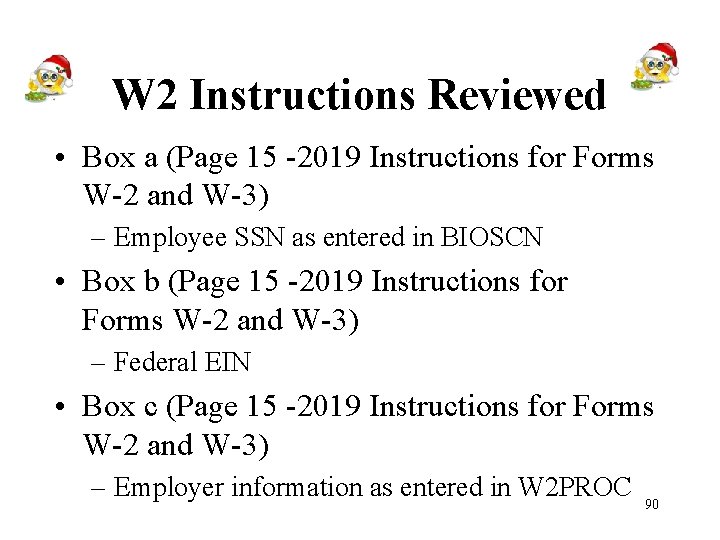 W2 Instructions Reviewed

• Box a (Page 15 -2019 Instructions for Forms W-2 and W-3)
– Employee SSN as entered in BIOSCN

• Box b (Page 15 -2019 Instructions for Forms W-2 and W-3)
– Federal EIN

• Box c (Page 15 -2019 Instructions for Forms W-2 and W-3)
– Employer information as entered in W2PROC

90